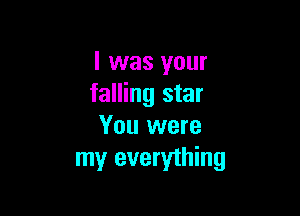 I was your
falling star
You were
my everything